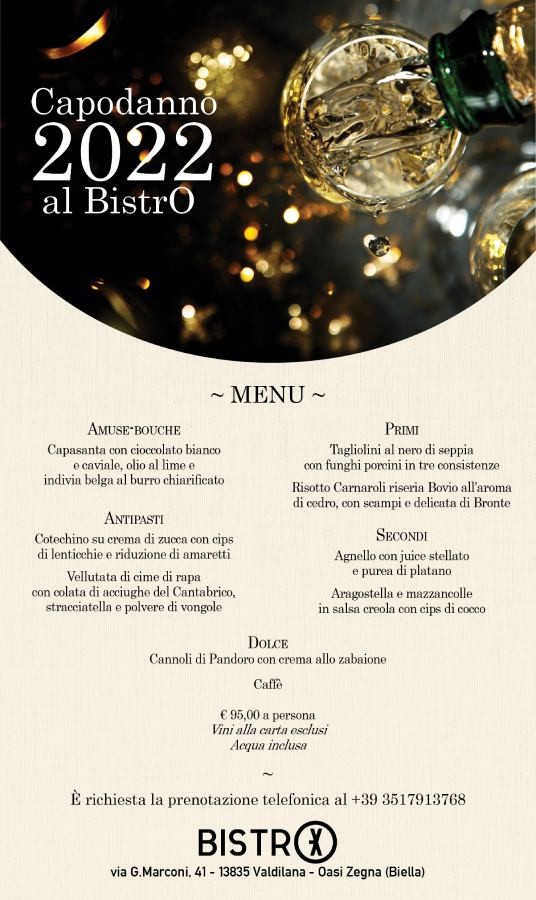 Capodanno
2022
al BistrO

~ MENU ~

AMUSE-BOUCHE
Capasanta con cioccolato bianco e caviale, olio al lime e indivia belga al burro chiarificato

ANTIPASTI
Cotechino su crema di zucca con cips di lenticchie e riduzione di amaretti

Vellutata di cime di rapa con colata di acciughe del Cantabrico, stracciatella e polvere di vongole

PRIMI
Tagliolini al nero di seppia con funghi porcini in tre consistenze

Risotto Carnaroli riseria Bovio all'aroma di cedro, con scampi e delicata di Bronte

SECONDI
Agnello con juice stellato e purea di platano

Aragostella e mazzancolle in salsa creola con cips di cocco

DOLCE
Cannoli di Pandoro con crema allo zabaione

Caffè

€ 95,00 a persona
Vini alla carta esclusi
Acqua inclusa

~

È richiesta la prenotazione telefonica al +39 3517913768

BISTRO

via G.Marconi, 41 - 13835 Valdilana - Oasi Zegna (Biella)